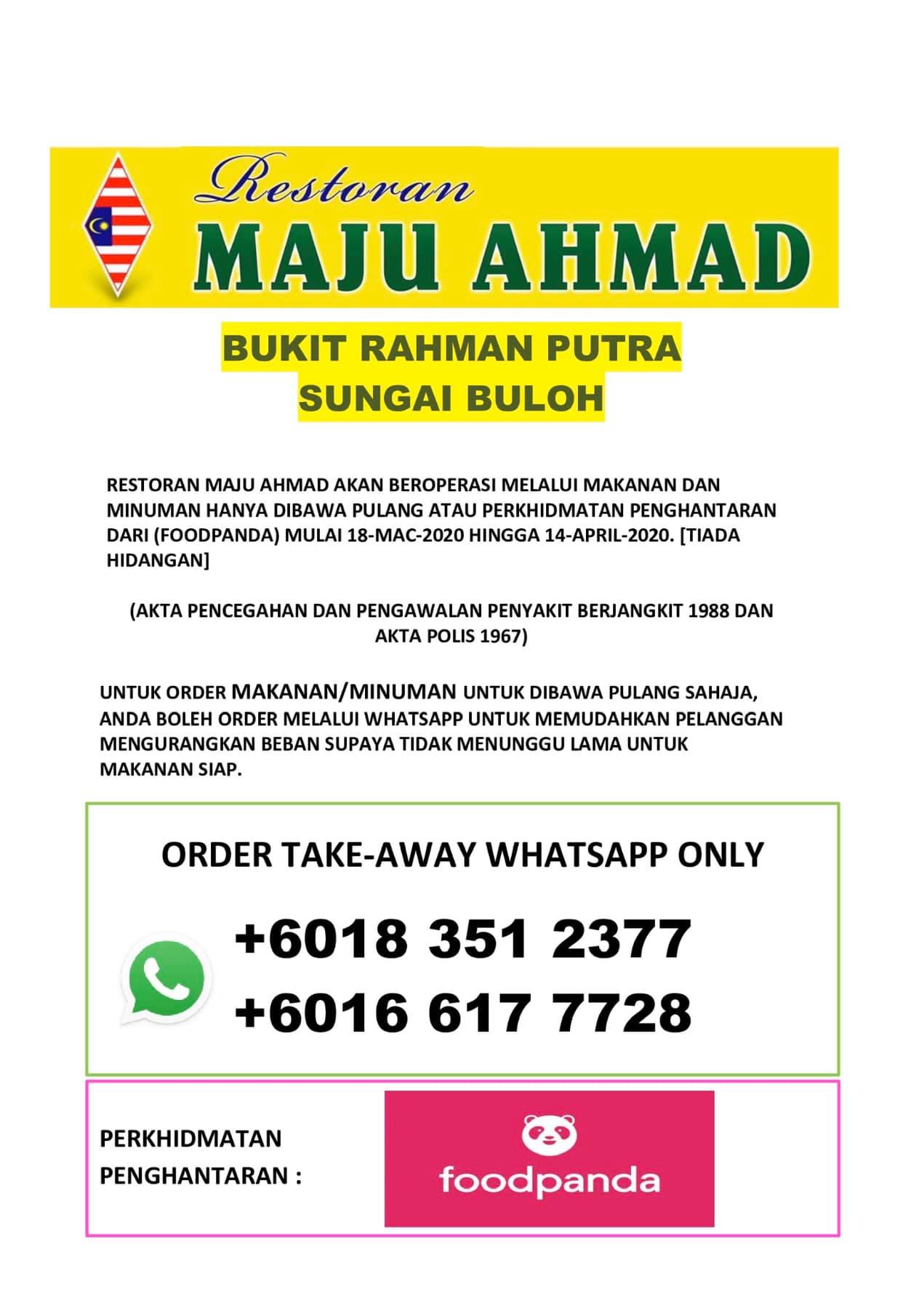 Restoran
MAJU AHMAD

BUKIT RAHMAN PUTRA
SUNGAI BULOH

RESTORAN MAJU AHMAD AKAN BEROPERASI MELALUI MAKANAN DAN MINUMAN HANYA DIBAWA PULANG ATAU PERKHIDMATAN PENGHANTARAN DARI (FOODPANDA) MULAI 18-MAC-2020 HINGGA 14-APRIL-2020. [TIADA HIDANGAN]

(AKTA PENCEGAHAN DAN PENGAWALAN PENYAKIT BERJANGKIT 1988 DAN AKTA POLIS 1967)

UNTUK ORDER MAKANAN/MINUMAN UNTUK DIBAWA PULANG SAHAJA, ANDA BOLEH ORDER MELALUI WHATSAPP UNTUK MEMUDAHKAN PELANGGAN MENGURANGKAN BEBAN SUPAYA TIDAK MENUNGGU LAMA UNTUK MAKANAN SIAP.

ORDER TAKE-AWAY WHATSAPP ONLY

+6018 351 2377
+6016 617 7728

PERKHIDMATAN
PENGHANTARAN :

foodpanda